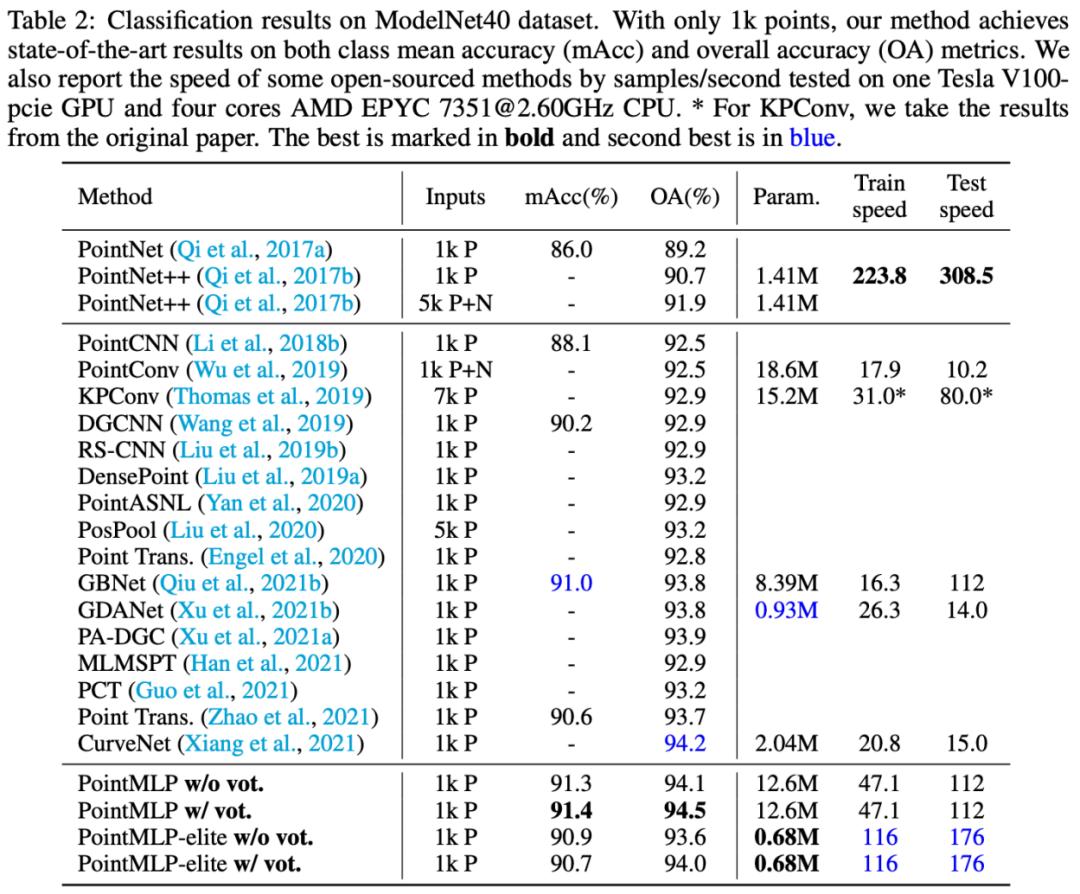 Table 2: Classification results on ModelNet40 dataset. With only 1k points, our method achieves state-of-the-art results on both class mean accuracy (mAcc) and overall accuracy (OA) metrics. We also report the speed of some open-sourced methods by samples/second tested on one Tesla V100-pcie GPU and four cores AMD EPYC 7351@2.60GHz CPU. * For KPConv, we take the results from the original paper. The best is marked in **bold** and second best is in blue.

| Method | Inputs | mAcc(%) | OA(%) | Param. | Train speed | Test speed |
|---|---|---|---|---|---|---|
| PointNet (Qi et al., 2017a) | 1k P | 86.0 | 89.2 | | | |
| PointNet++ (Qi et al., 2017b) | 1k P | - | 90.7 | 1.41M | **223.8** | **308.5** |
| PointNet++ (Qi et al., 2017b) | 5k P+N | - | 91.9 | 1.41M | | |
| PointCNN (Li et al., 2018b) | 1k P | 88.1 | 92.5 | | | |
| PointConv (Wu et al., 2019) | 1k P+N | - | 92.5 | 18.6M | 17.9 | 10.2 |
| KPConv (Thomas et al., 2019) | 7k P | - | 92.9 | 15.2M | 31.0* | 80.0* |
| DGCNN (Wang et al., 2019) | 1k P | 90.2 | 92.9 | | | |
| RS-CNN (Liu et al., 2019b) | 1k P | - | 92.9 | | | |
| DensePoint (Liu et al., 2019a) | 1k P | - | 93.2 | | | |
| PointASNL (Yan et al., 2020) | 1k P | - | 92.9 | | | |
| PosPool (Liu et al., 2020) | 5k P | - | 93.2 | | | |
| Point Trans. (Engel et al., 2020) | 1k P | - | 92.8 | | | |
| GBNet (Qiu et al., 2021b) | 1k P | 91.0 | 93.8 | 8.39M | 16.3 | 112 |
| GDANet (Xu et al., 2021b) | 1k P | - | 93.8 | 0.93M | 26.3 | 14.0 |
| PA-DGC (Xu et al., 2021a) | 1k P | - | 93.9 | | | |
| MLMSPT (Han et al., 2021) | 1k P | - | 92.9 | | | |
| PCT (Guo et al., 2021) | 1k P | - | 93.2 | | | |
| Point Trans. (Zhao et al., 2021) | 1k P | 90.6 | 93.7 | | | |
| CurveNet (Xiang et al., 2021) | 1k P | - | 94.2 | 2.04M | 20.8 | 15.0 |
| PointMLP **w/o vot.** | 1k P | 91.3 | 94.1 | 12.6M | 47.1 | 112 |
| PointMLP **w/ vot.** | 1k P | **91.4** | **94.5** | 12.6M | 47.1 | 112 |
| PointMLP-elite **w/o vot.** | 1k P | 90.9 | 93.6 | **0.68M** | 116 | 176 |
| PointMLP-elite **w/ vot.** | 1k P | 90.7 | 94.0 | **0.68M** | 116 | 176 |